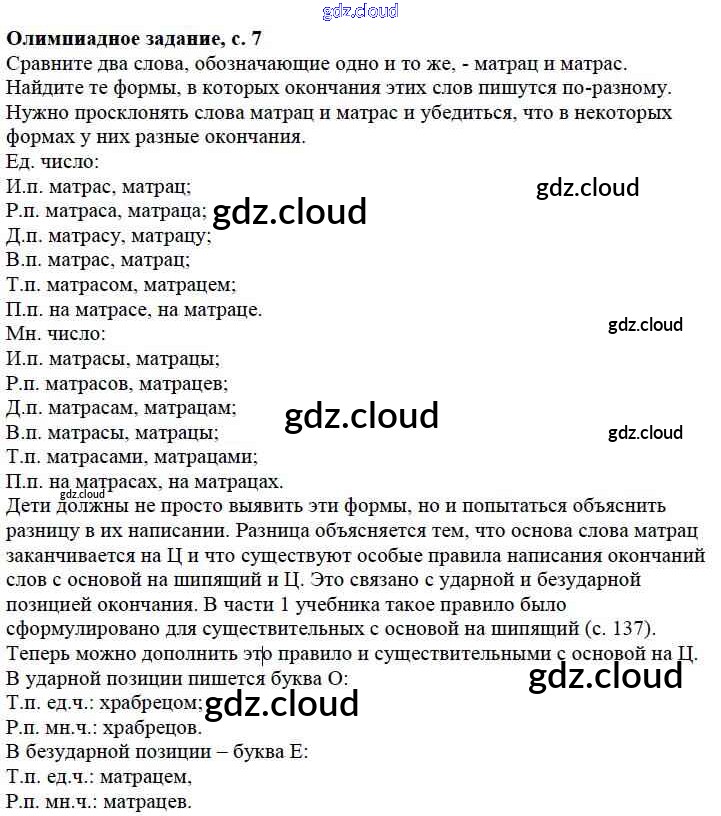 Олимпиадное задание, с. 7

Сравните два слова, обозначающие одно и то же, - матрац и матрас. Найдите те формы, в которых окончания этих слов пишутся по-разному. Нужно просклонять слова матрац и матрас и убедиться, что в некоторых формах у них разные окончания.

Ед. число:
И.п. матрас, матрац;
Р.п. матраса, матраца;
Д.п. матрасу, матрацу;
В.п. матрас, матрац;
Т.п. матрасом, матрацем;
П.п. на матрасе, на матраце.

Мн. число:
И.п. матрасы, матрацы;
Р.п. матрасов, матрацев;
Д.п. матрасам, матрацам;
В.п. матрасы, матрацы;
Т.п. матрасами, матрацами;
П.п. на матрасах, на матрацах.

Дети должны не просто выявить эти формы, но и попытаться объяснить разницу в их написании. Разница объясняется тем, что основа слова матрац заканчивается на Ц и что существуют особые правила написания окончаний слов с основой на шипящий и Ц. Это связано с ударной и безударной позицией окончания. В части 1 учебника такое правило было сформулировано для существительных с основой на шипящий (с. 137). Теперь можно дополнить это правило и существительными с основой на Ц.

В ударной позиции пишется буква О:
Т.п. ед.ч.: храбрецом;
Р.п. мн.ч.: храбрецов.

В безударной позиции – буква Е:
Т.п. ед.ч.: матрацем,
Р.п. мн.ч.: матрацев.

gdz.cloud